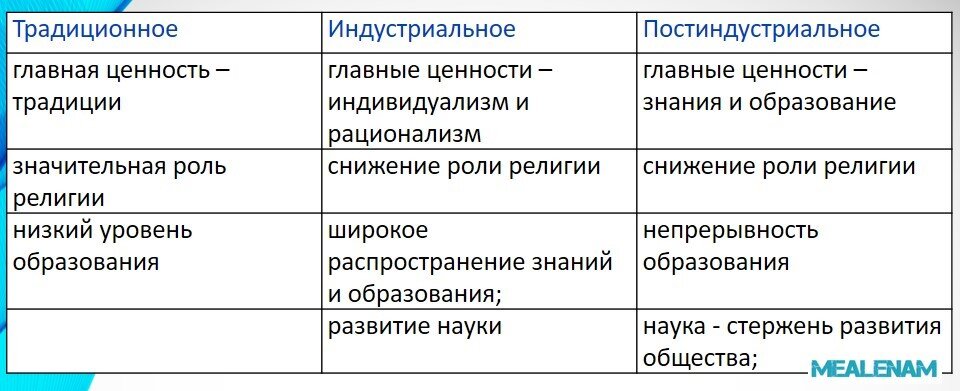 | Традиционное | Индустриальное | Постиндустриальное |
|---|---|---|
| главная ценность – традиции | главные ценности – индивидуализм и рационализм | главные ценности – знания и образование |
| значительная роль религии | снижение роли религии | снижение роли религии |
| низкий уровень образования | широкое распространение знаний и образования; | непрерывность образования |
| | развитие науки | наука - стержень развития общества; |

MEALENAM